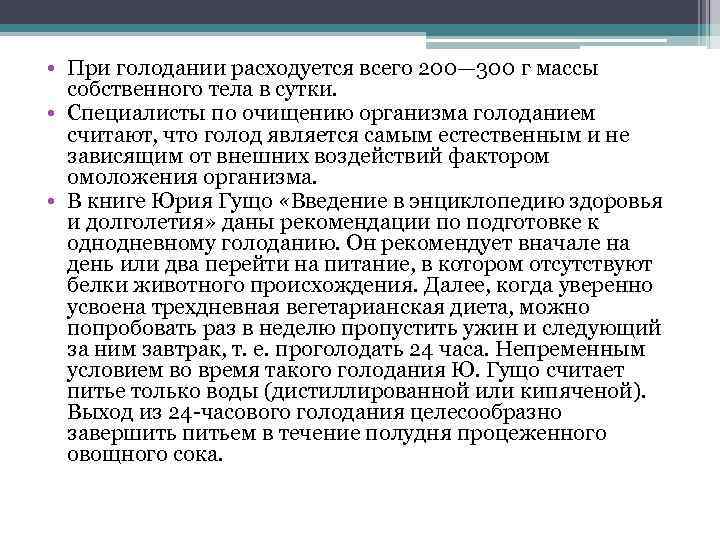 • При голодании расходуется всего 200—300 г массы собственного тела в сутки.
• Специалисты по очищению организма голоданием считают, что голод является самым естественным и не зависящим от внешних воздействий фактором омоложения организма.
• В книге Юрия Гущо «Введение в энциклопедию здоровья и долголетия» даны рекомендации по подготовке к однодневному голоданию. Он рекомендует вначале на день или два перейти на питание, в котором отсутствуют белки животного происхождения. Далее, когда уверенно усвоена трехдневная вегетарианская диета, можно попробовать раз в неделю пропустить ужин и следующий за ним завтрак, т. е. проголодать 24 часа. Непременным условием во время такого голодания Ю. Гущо считает питье только воды (дистиллированной или кипяченой). Выход из 24-часового голодания целесообразно завершить питьем в течение полудня процеженного овощного сока.